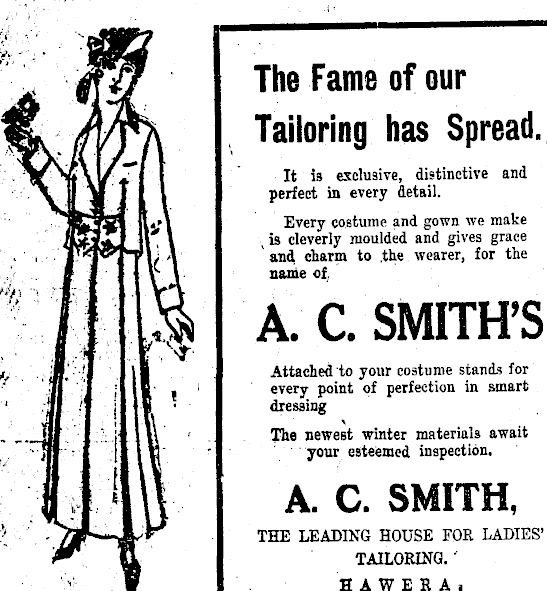 The Fame of our Tailoring has Spread.

It is exclusive, distinctive and perfect in every detail.

Every costume and gown we make is cleverly moulded and gives grace and charm to the wearer, for the name of

A. C. SMITH'S

Attached to your costume stands for every point of perfection in smart dressing

The newest winter materials await your esteemed inspection.

A. C. SMITH,

THE LEADING HOUSE FOR LADIES' TAILORING.

HAWERA.